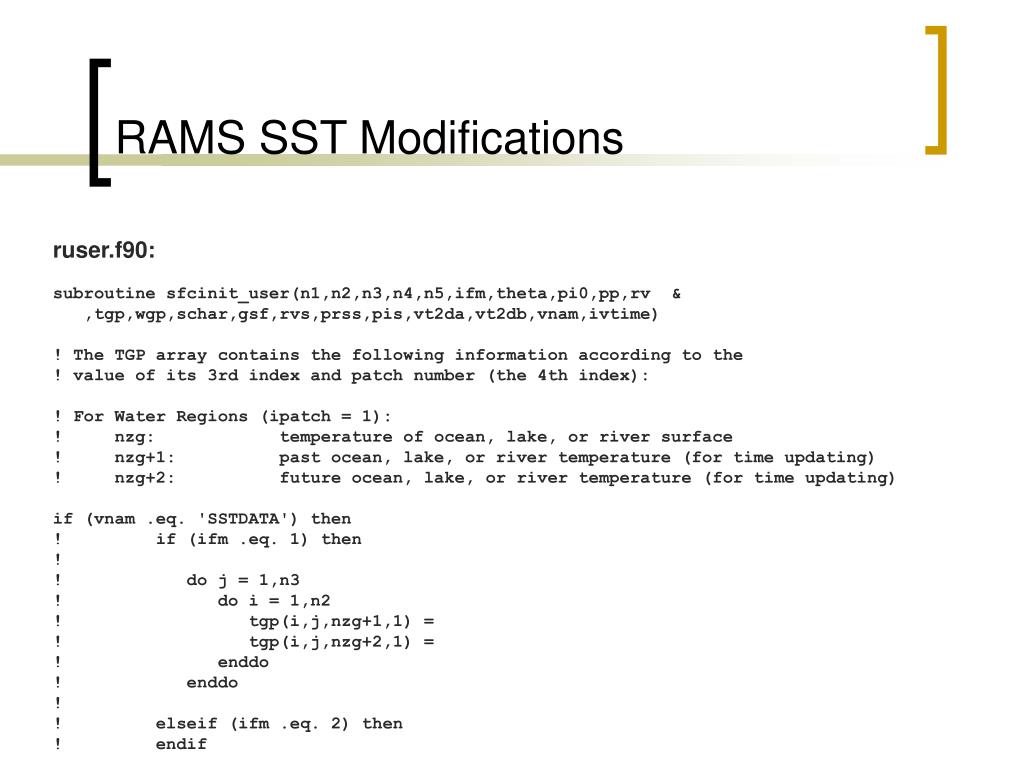 RAMS SST Modifications

ruser.f90:

subroutine sfcinit_user(n1,n2,n3,n4,n5,ifm,theta,pi0,pp,rv &
,tgp,wgp,schar,gsf,rvs,prss,pis,vt2da,vt2db,vnam,ivtime)

! The TGP array contains the following information according to the
! value of its 3rd index and patch number (the 4th index):

! For Water Regions (ipatch = 1):
! nzg: temperature of ocean, lake, or river surface
! nzg+1: past ocean, lake, or river temperature (for time updating)
! nzg+2: future ocean, lake, or river temperature (for time updating)

if (vnam .eq. 'SSTDATA') then
! if (ifm .eq. 1) then
!
! do j = 1,n3
! do i = 1,n2
! tgp(i,j,nzg+1,1) =
! tgp(i,j,nzg+2,1) =
! enddo
! enddo
!
! elseif (ifm .eq. 2) then
! endif